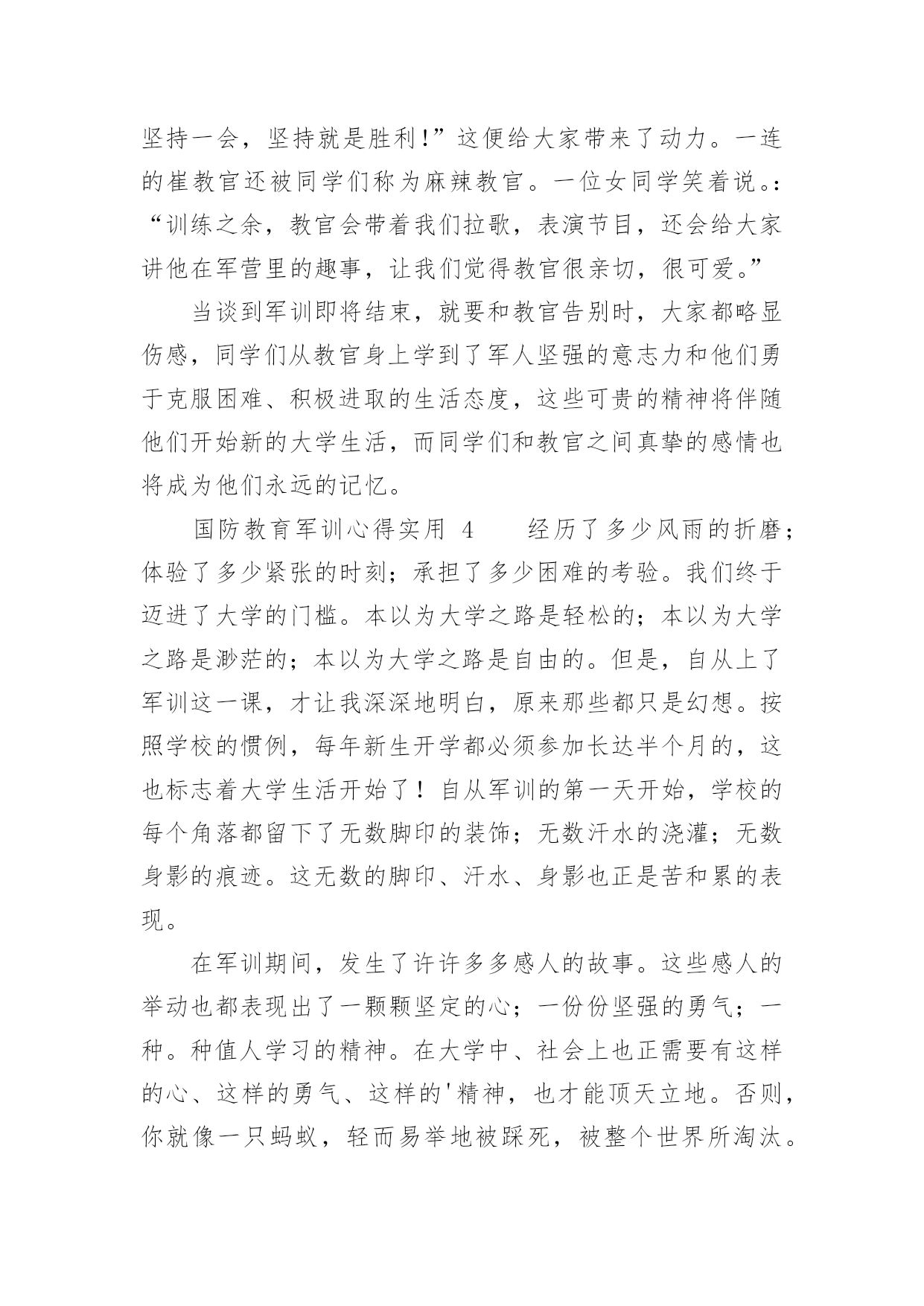 坚持一会，坚持就是胜利!”这便给大家带来了动力。一连的崔教官还被同学们称为麻辣教官。一位女同学笑着说。:“训练之余，教官会带着我们拉歌，表演节目，还会给大家讲他在军营里的趣事，让我们觉得教官很亲切，很可爱。”

当谈到军训即将结束，就要和教官告别时，大家都略显伤感，同学们从教官身上学到了军人坚强的意志力和他们勇于克服困难、积极进取的生活态度，这些可贵的精神将伴随他们开始新的大学生活，而同学们和教官之间真挚的感情也将成为他们永远的记忆。

国防教育军训心得实用 4　　经历了多少风雨的折磨;体验了多少紧张的时刻;承担了多少困难的考验。我们终于迈进了大学的门槛。本以为大学之路是轻松的;本以为大学之路是渺茫的;本以为大学之路是自由的。但是，自从上了军训这一课，才让我深深地明白，原来那些都只是幻想。按照学校的惯例，每年新生开学都必须参加长达半个月的，这也标志着大学生活开始了！自从军训的第一天开始，学校的每个角落都留下了无数脚印的装饰;无数汗水的浇灌;无数身影的痕迹。这无数的脚印、汗水、身影也正是苦和累的表现。

在军训期间，发生了许许多多感人的故事。这些感人的举动也都表现出了一颗颗坚定的心;一份份坚强的勇气;一种。种值人学习的精神。在大学中、社会上也正需要有这样的心、这样的勇气、这样的'精神，也才能顶天立地。否则，你就像一只蚂蚁，轻而易举地被踩死，被整个世界所淘汰。